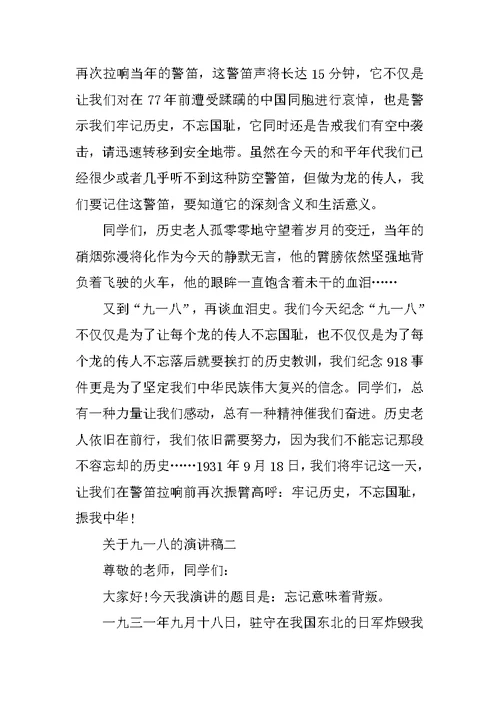 再次拉响当年的警笛，这警笛声将长达 15 分钟，它不仅是让我们对在 77 年前遭受蹂躏的中国同胞进行哀悼，也是警示我们牢记历史，不忘国耻，它同时还是告戒我们有空中袭击，请迅速转移到安全地带。虽然在今天的和平年代我们已经很少或者几乎听不到这种防空警笛，但做为龙的传人，我们要记住这警笛，要知道它的深刻含义和生活意义。

同学们，历史老人孤零零地守望着岁月的变迁，当年的硝烟弥漫将化作为今天的静默无言，他的臂膀依然坚强地背负着飞驶的火车，他的眼眸一直饱含着未干的血泪……

又到“九一八”，再谈血泪史。我们今天纪念“九一八”不仅仅是为了让每个龙的传人不忘国耻，也不仅仅是为了每个龙的传人不忘落后就要挨打的历史教训，我们纪念 918 事件更是为了坚定我们中华民族伟大复兴的信念。同学们，总有一种力量让我们感动，总有一种精神催我们奋进。历史老人依旧在前行，我们依旧需要努力，因为我们不能忘记那段不容忘却的历史……1931 年 9 月 18 日，我们将牢记这一天，让我们在警笛拉响前再次振臂高呼：牢记历史，不忘国耻，振我中华！

关于九一八的演讲稿二

尊敬的老师，同学们：

大家好！今天我演讲的题目是：忘记意味着背叛。

一九三一年九月十八日，驻守在我国东北的日军炸毁我